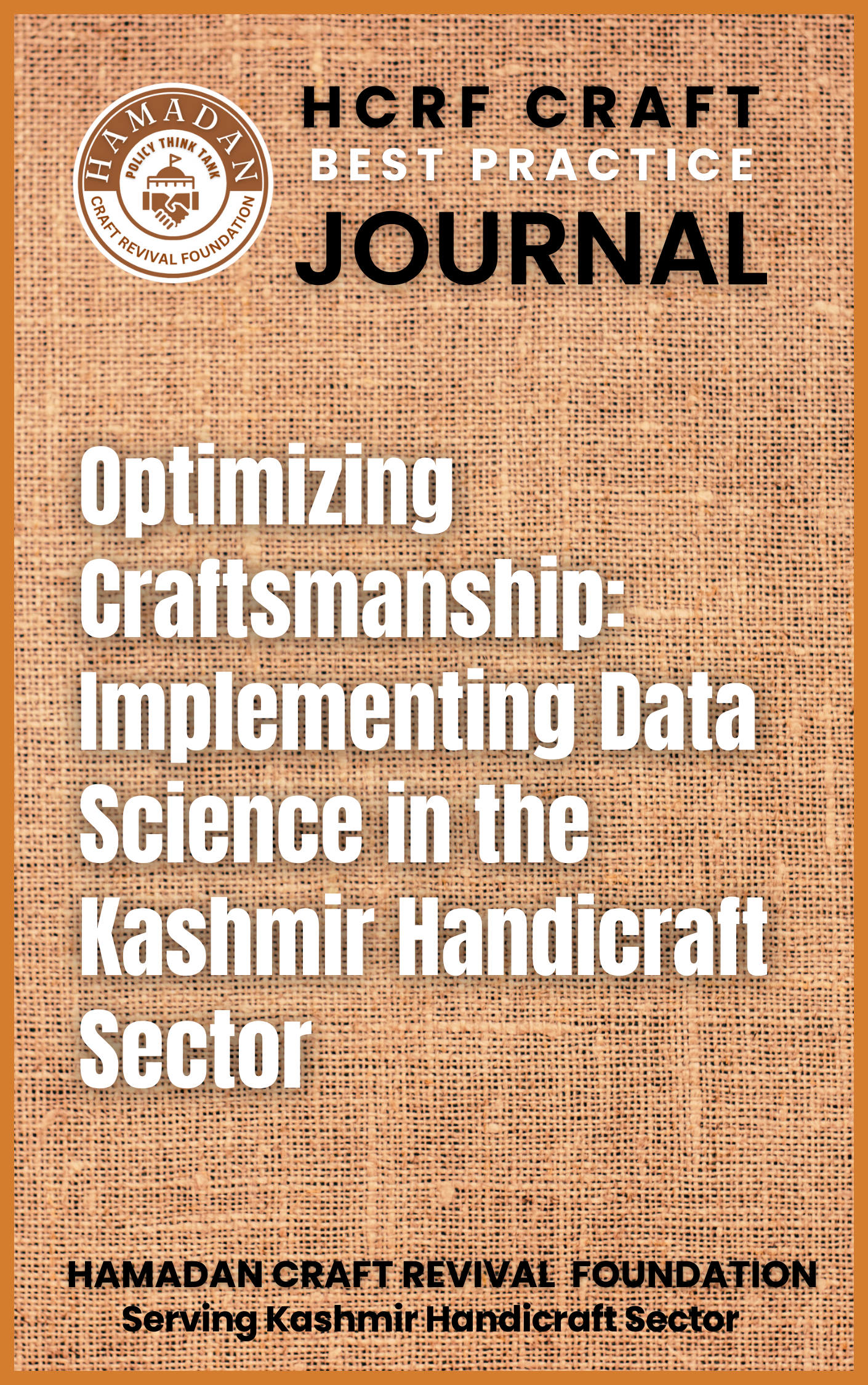 HAMADAN
POLICY THINK TANK
CRAFT REVIVAL FOUNDATION

HCRF CRAFT
BEST PRACTICE
JOURNAL

Optimizing Craftsmanship: Implementing Data Science in the Kashmir Handicraft Sector

HAMADAN CRAFT REVIVAL FOUNDATION
Serving Kashmir Handicraft Sector